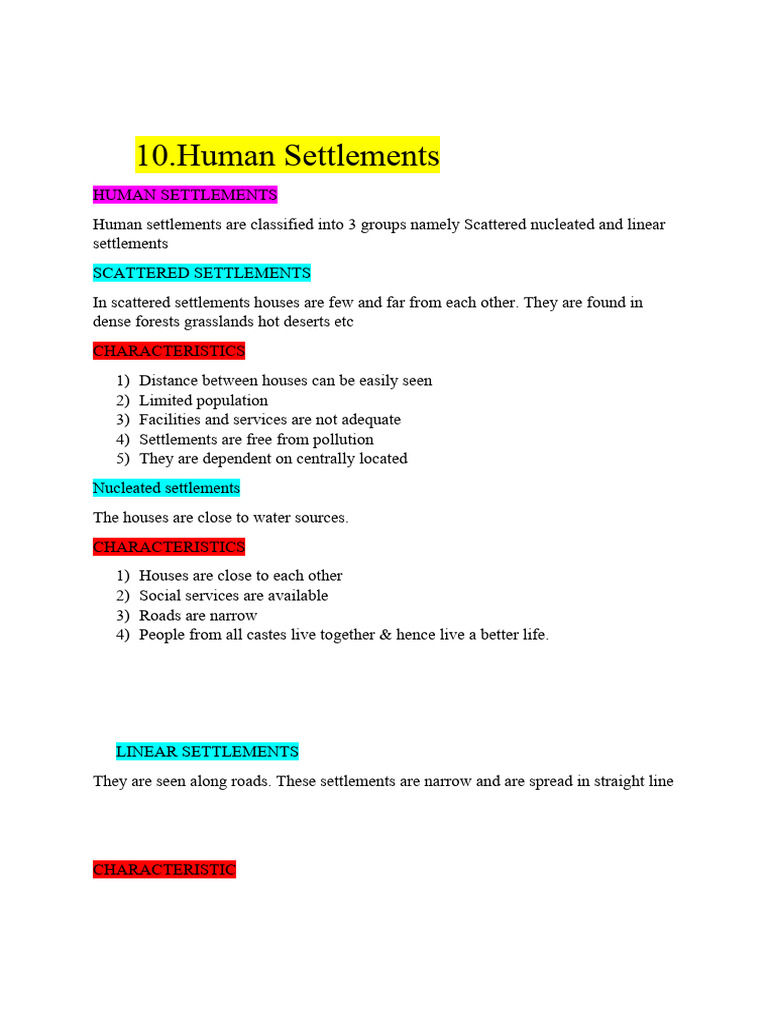 10.Human Settlements

HUMAN SETTLEMENTS

Human settlements are classified into 3 groups namely Scattered nucleated and linear settlements

SCATTERED SETTLEMENTS

In scattered settlements houses are few and far from each other. They are found in dense forests grasslands hot deserts etc

CHARACTERISTICS

1) Distance between houses can be easily seen
2) Limited population
3) Facilities and services are not adequate
4) Settlements are free from pollution
5) They are dependent on centrally located

Nucleated settlements

The houses are close to water sources.

CHARACTERISTICS

1) Houses are close to each other
2) Social services are available
3) Roads are narrow
4) People from all castes live together & hence live a better life.

LINEAR SETTLEMENTS

They are seen along roads. These settlements are narrow and are spread in straight line

CHARACTERISTIC